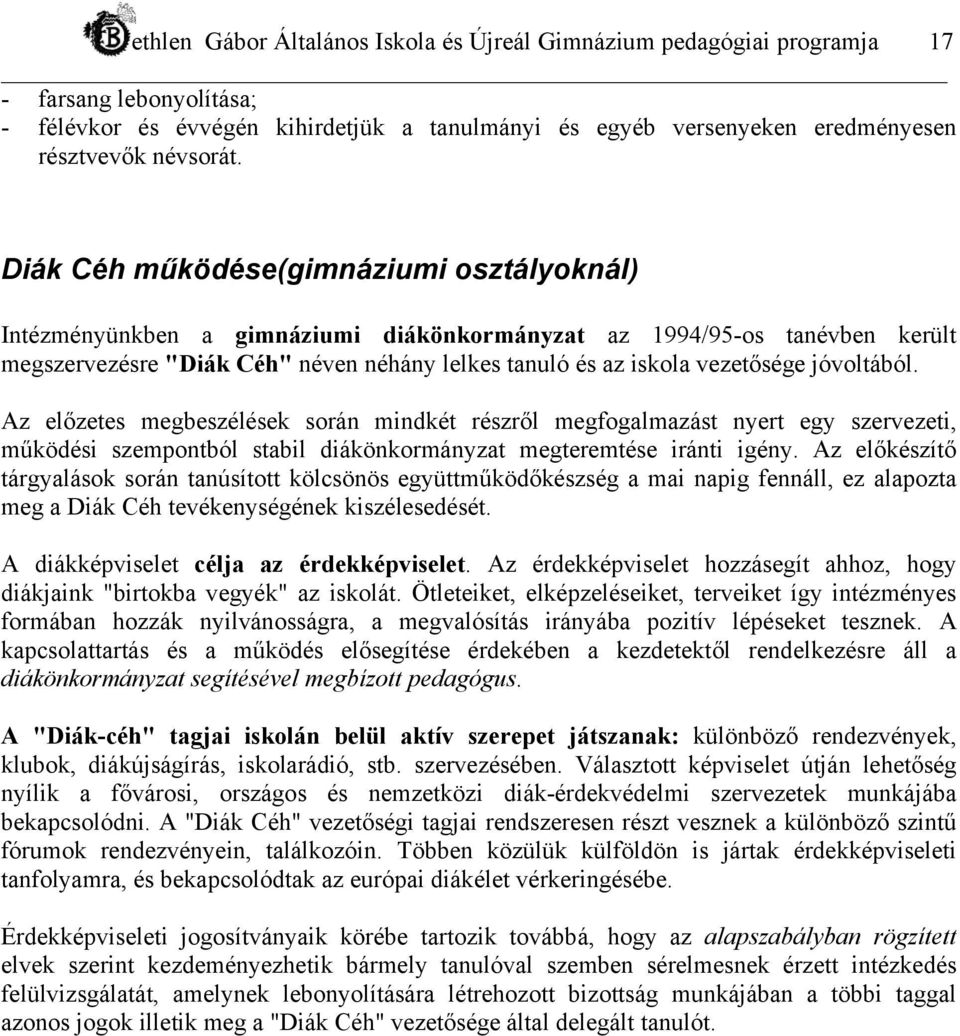 Bethlen Gábor Általános Iskola és Újreál Gimnázium pedagógiai programja 17

- farsang lebonyolítása;
- félévkor és évvégén kihirdetjük a tanulmányi és egyéb versenyeken eredményesen résztvevők névsorát.

Diák Céh működése(gimnáziumi osztályoknál)

Intézményünkben a gimnáziumi diákönkormányzat az 1994/95-os tanévben került megszervezésre "Diák Céh" néven néhány lelkes tanuló és az iskola vezetősége jóvoltából.

Az előzetes megbeszélések során mindkét részről megfogalmazást nyert egy szervezeti, működési szempontból stabil diákönkormányzat megteremtése iránti igény. Az előkészítő tárgyalások során tanúsított kölcsönös együttműködőkészség a mai napig fennáll, ez alapozta meg a Diák Céh tevékenységének kiszélesedését.

A diákképviselet célja az érdekképviselet. Az érdekképviselet hozzásegít ahhoz, hogy diákjaink "birtokba vegyék" az iskolát. Ötleteiket, elképzeléseiket, terveiket így intézményes formában hozzák nyilvánosságra, a megvalósítás irányába pozitív lépéseket tesznek. A kapcsolattartás és a működés elősegítése érdekében a kezdetektől rendelkezésre áll a diákönkormányzat segítésével megbízott pedagógus.

A "Diák-céh" tagjai iskolán belül aktív szerepet játszanak: különböző rendezvények, klubok, diákújságírás, iskolarádió, stb. szervezésében. Választott képviselet útján lehetőség nyílik a fővárosi, országos és nemzetközi diák-érdekvédelmi szervezetek munkájába bekapcsolódni. A "Diák Céh" vezetőségi tagjai rendszeresen részt vesznek a különböző szintű fórumok rendezvényein, találkozóin. Többen közülük külföldön is jártak érdekképviseleti tanfolyamra, és bekapcsolódtak az európai diákélet vérkeringésébe.

Érdekképviseleti jogosítványaik körébe tartozik továbbá, hogy az alapszabályban rögzített elvek szerint kezdeményezhetik bármely tanulóval szemben sérelmesnek érzett intézkedés felülvizsgálatát, amelynek lebonyolítására létrehozott bizottság munkájában a többi taggal azonos jogok illetik meg a "Diák Céh" vezetősége által delegált tanulót.